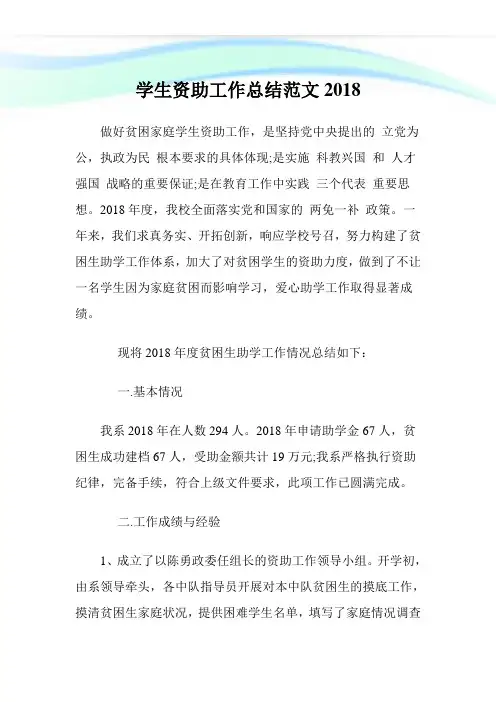 学生资助工作总结范文 2018

做好贫困家庭学生资助工作，是坚持党中央提出的 立党为公，执政为民 根本要求的具体体现;是实施 科教兴国 和 人才强国 战略的重要保证;是在教育工作中实践 三个代表 重要思想。2018 年度，我校全面落实党和国家的 两免一补 政策。一年来，我们求真务实、开拓创新，响应学校号召，努力构建了贫困生助学工作体系，加大了对贫困学生的资助力度，做到了不让一名学生因为家庭贫困而影响学习，爱心助学工作取得显著成绩。

现将 2018 年度贫困生助学工作情况总结如下：

一.基本情况

我系 2018 年在人数 294 人。2018 年申请助学金 67 人，贫困生成功建档 67 人，受助金额共计 19 万元;我系严格执行资助纪律，完备手续，符合上级文件要求，此项工作已圆满完成。

二.工作成绩与经验

1、成立了以陈勇政委任组长的资助工作领导小组。开学初，由系领导牵头，各中队指导员开展对本中队贫困生的摸底工作，摸清贫困生家庭状况，提供困难学生名单，填写了家庭情况调查